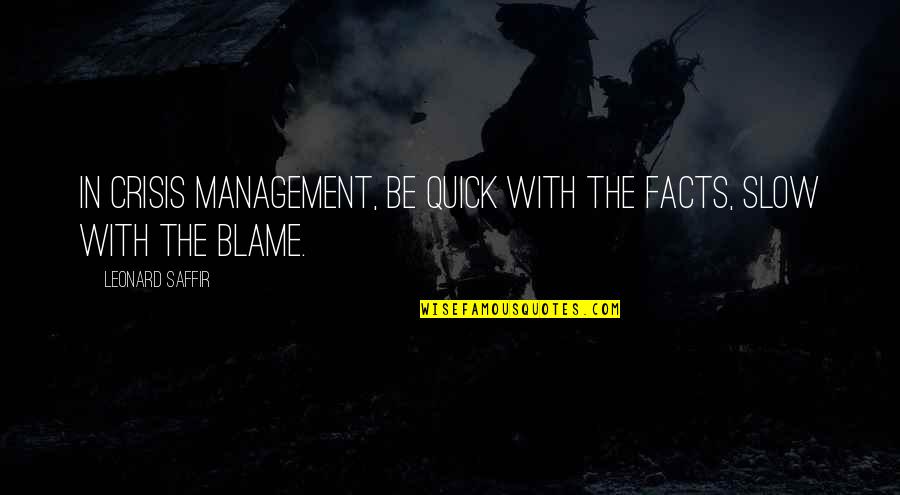 IN CRISIS MANAGEMENT, BE QUICK WITH THE FACTS, SLOW WITH THE BLAME.

LEONARD SAFFIR

WISEFAMOUSQUOTES.COM